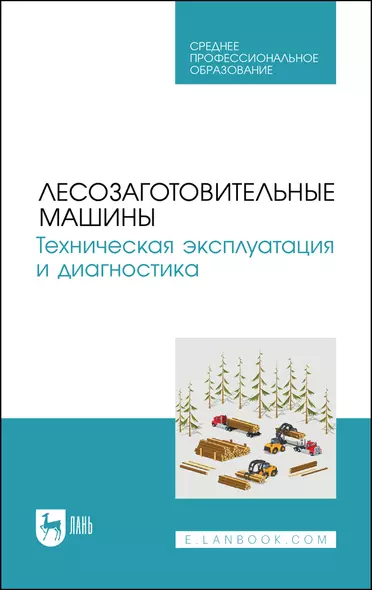 СРЕДНЕЕ ПРОФЕССИОНАЛЬНОЕ ОБРАЗОВАНИЕ

ЛЕСОЗАГОТОВИТЕЛЬНЫЕ МАШИНЫ
Техническая эксплуатация и диагностика

ЛАНЬ

E.LANBOOK.COM